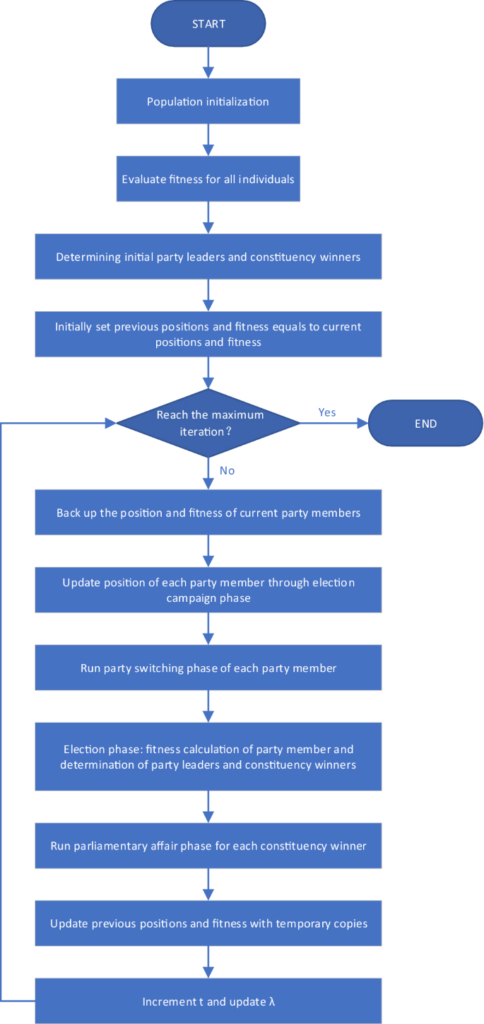 START

Population initialization

Evaluate fitness for all individuals

Determining initial party leaders and constituency winners

Initially set previous positions and fitness equals to current positions and fitness

Reach the maximum iteration?

Yes

END

No

Back up the position and fitness of current party members

Update position of each party member through election campaign phase

Run party switching phase of each party member

Election phase: fitness calculation of party member and determination of party leaders and constituency winners

Run parliamentary affair phase for each constituency winner

Update previous positions and fitness with temporary copies

Increment t and update λ